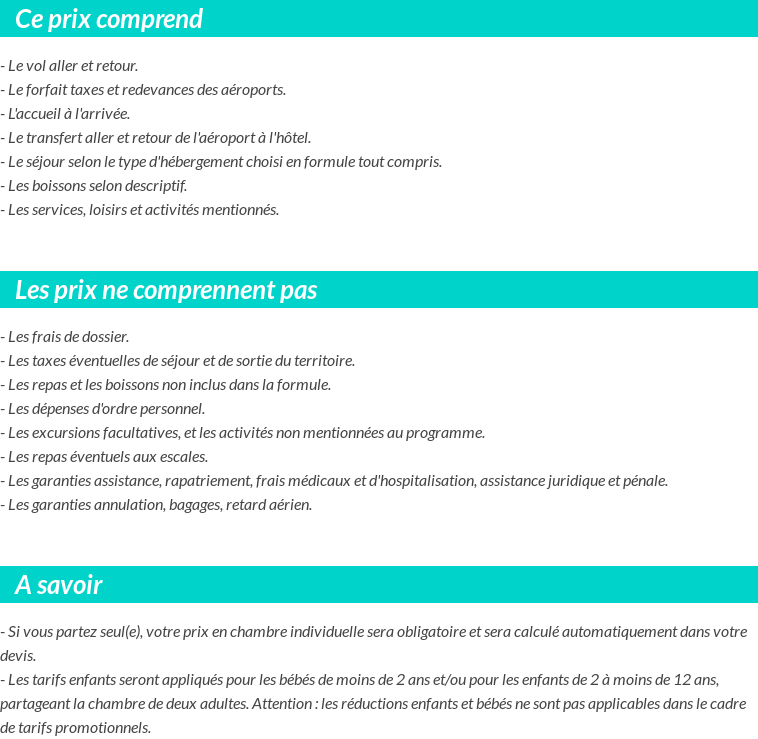 Ce prix comprend

- Le vol aller et retour.
- Le forfait taxes et redevances des aéroports.
- L'accueil à l'arrivée.
- Le transfert aller et retour de l'aéroport à l'hôtel.
- Le séjour selon le type d'hébergement choisi en formule tout compris.
- Les boissons selon descriptif.
- Les services, loisirs et activités mentionnés.

Les prix ne comprennent pas

- Les frais de dossier.
- Les taxes éventuelles de séjour et de sortie du territoire.
- Les repas et les boissons non inclus dans la formule.
- Les dépenses d'ordre personnel.
- Les excursions facultatives, et les activités non mentionnées au programme.
- Les repas éventuels aux escales.
- Les garanties assistance, rapatriement, frais médicaux et d'hospitalisation, assistance juridique et pénale.
- Les garanties annulation, bagages, retard aérien.

A savoir

- Si vous partez seul(e), votre prix en chambre individuelle sera obligatoire et sera calculé automatiquement dans votre devis.
- Les tarifs enfants seront appliqués pour les bébés de moins de 2 ans et/ou pour les enfants de 2 à moins de 12 ans, partageant la chambre de deux adultes. Attention : les réductions enfants et bébés ne sont pas applicables dans le cadre de tarifs promotionnels.